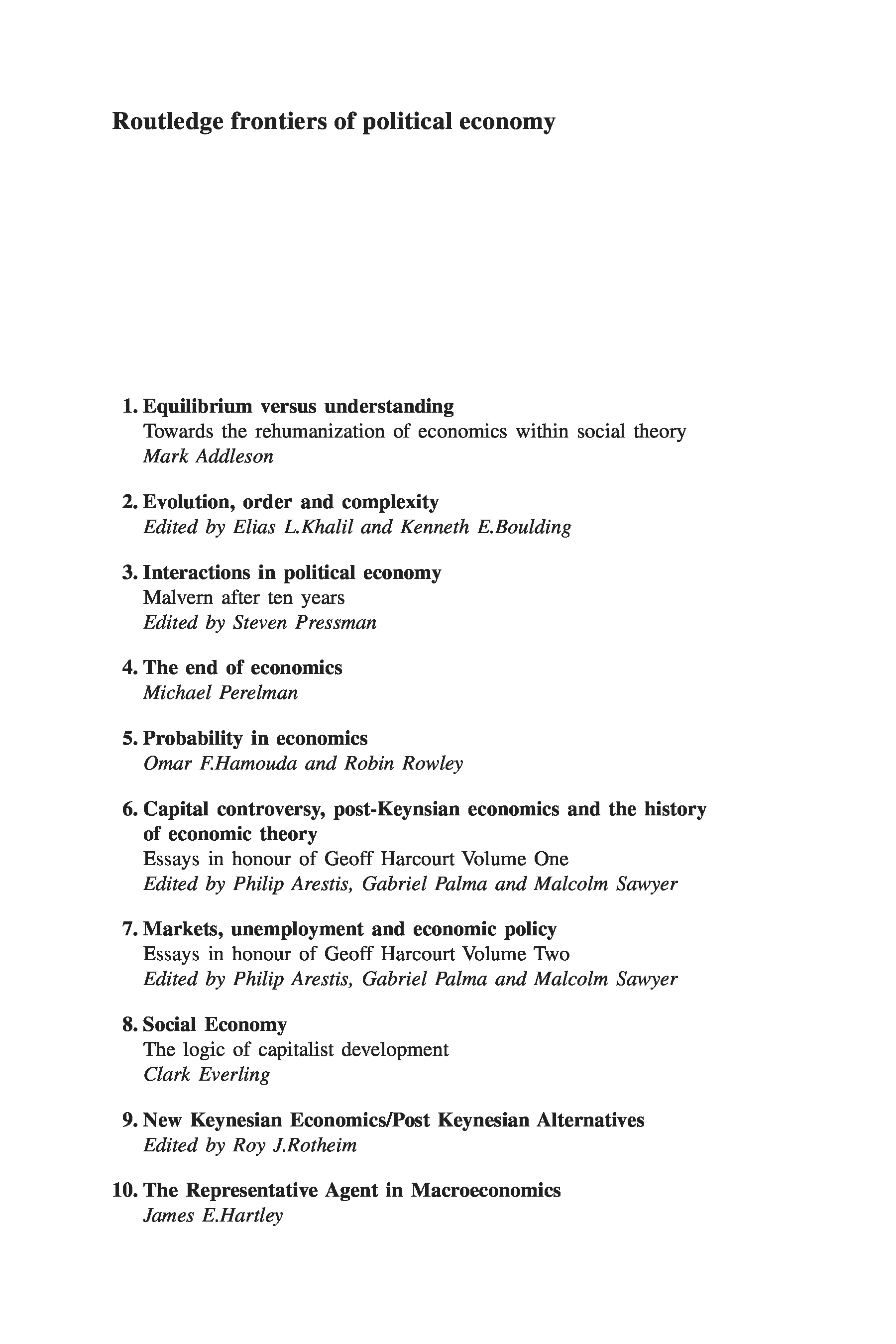 Routledge frontiers of political economy

1. Equilibrium versus understanding
Towards the rehumanization of economics within social theory
Mark Addleson

2. Evolution, order and complexity
Edited by Elias L.Khalil and Kenneth E.Boulding

3. Interactions in political economy
Malvern after ten years
Edited by Steven Pressman

4. The end of economics
Michael Perelman

5. Probability in economics
Omar F.Hamouda and Robin Rowley

6. Capital controversy, post-Keynsian economics and the history of economic theory
Essays in honour of Geoff Harcourt Volume One
Edited by Philip Arestis, Gabriel Palma and Malcolm Sawyer

7. Markets, unemployment and economic policy
Essays in honour of Geoff Harcourt Volume Two
Edited by Philip Arestis, Gabriel Palma and Malcolm Sawyer

8. Social Economy
The logic of capitalist development
Clark Everling

9. New Keynesian Economics/Post Keynesian Alternatives
Edited by Roy J.Rotheim

10. The Representative Agent in Macroeconomics
James E.Hartley